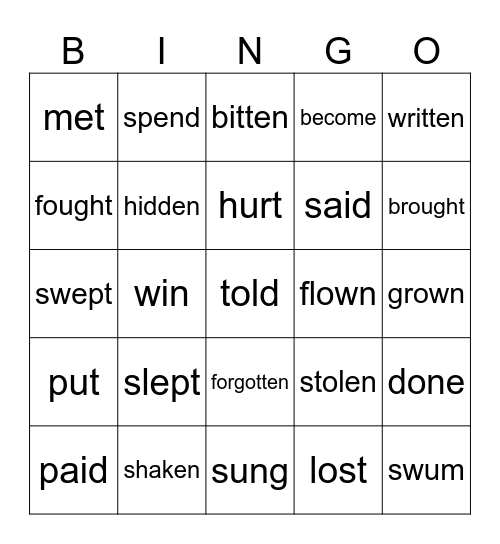 | B | I | N | G | O |
|---|---|---|---|---|
| met | spend | bitten | become | written |
| fought | hidden | hurt | said | brought |
| swept | win | told | flown | grown |
| put | slept | forgotten | stolen | done |
| paid | shaken | sung | lost | swum |